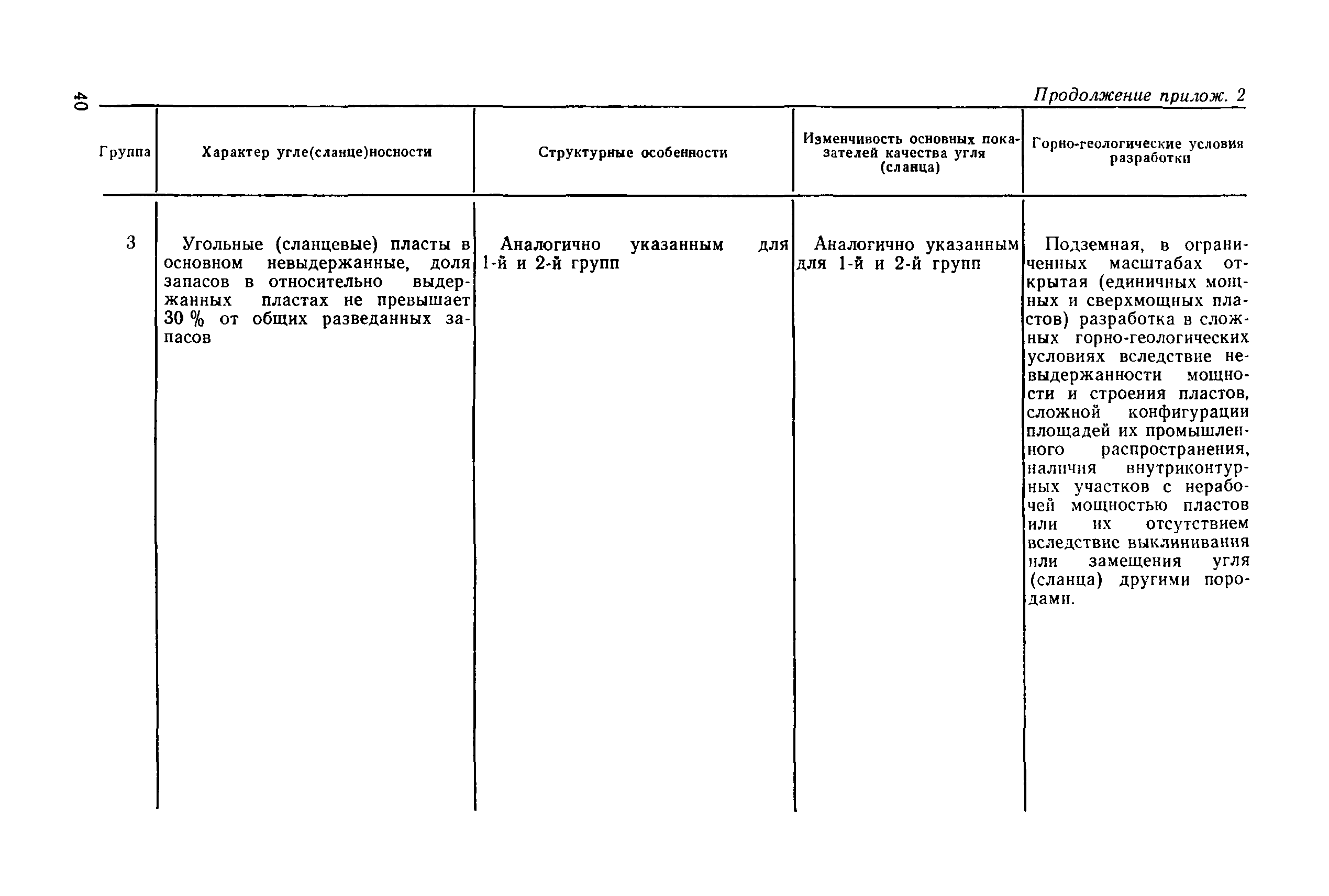 40

Продолжение прилож. 2

| Группа | Характер угле(сланце)носности | Структурные особенности | Изменчивость основных показателей качества угля (сланца) | Горно-геологические условия разработки |
|---|---|---|---|---|
| 3 | Угольные (сланцевые) пласты в основном невыдержанные, доля запасов в относительно выдержанных пластах не превышает 30 % от общих разведанных запасов | Аналогично указанным для 1-й и 2-й групп | Аналогично указанным для 1-й и 2-й групп | Подземная, в ограниченных масштабах открытая (единичных мощных и сверхмощных пластов) разработка в сложных горно-геологических условиях вследствие невыдержанности мощности и строения пластов, сложной конфигурации площадей их промышленного распространения, наличия внутриконтурных участков с нерабочей мощностью пластов или их отсутствием вследствие выклинивания или замещения угля (сланца) другими породами. |